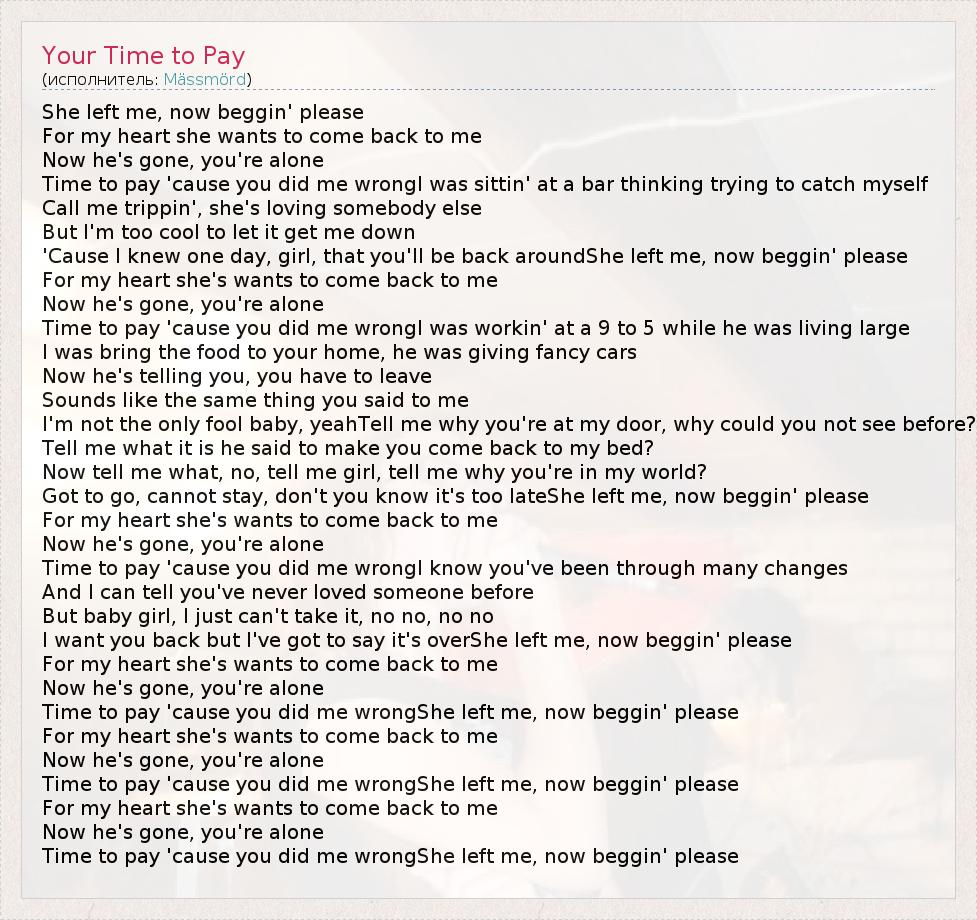 Your Time to Pay
(исполнитель: Mässmörd)

She left me, now beggin' please
For my heart she wants to come back to me
Now he's gone, you're alone
Time to pay 'cause you did me wrongI was sittin' at a bar thinking trying to catch myself
Call me trippin', she's loving somebody else
But I'm too cool to let it get me down
'Cause I knew one day, girl, that you'll be back aroundShe left me, now beggin' please
For my heart she's wants to come back to me
Now he's gone, you're alone
Time to pay 'cause you did me wrongI was workin' at a 9 to 5 while he was living large
I was bring the food to your home, he was giving fancy cars
Now he's telling you, you have to leave
Sounds like the same thing you said to me
I'm not the only fool baby, yeahTell me why you're at my door, why could you not see before?
Tell me what it is he said to make you come back to my bed?
Now tell me what, no, tell me girl, tell me why you're in my world?
Got to go, cannot stay, don't you know it's too lateShe left me, now beggin' please
For my heart she's wants to come back to me
Now he's gone, you're alone
Time to pay 'cause you did me wrongI know you've been through many changes
And I can tell you've never loved someone before
But baby girl, I just can't take it, no no, no no
I want you back but I've got to say it's overShe left me, now beggin' please
For my heart she's wants to come back to me
Now he's gone, you're alone
Time to pay 'cause you did me wrongShe left me, now beggin' please
For my heart she's wants to come back to me
Now he's gone, you're alone
Time to pay 'cause you did me wrongShe left me, now beggin' please
For my heart she's wants to come back to me
Now he's gone, you're alone
Time to pay 'cause you did me wrongShe left me, now beggin' please